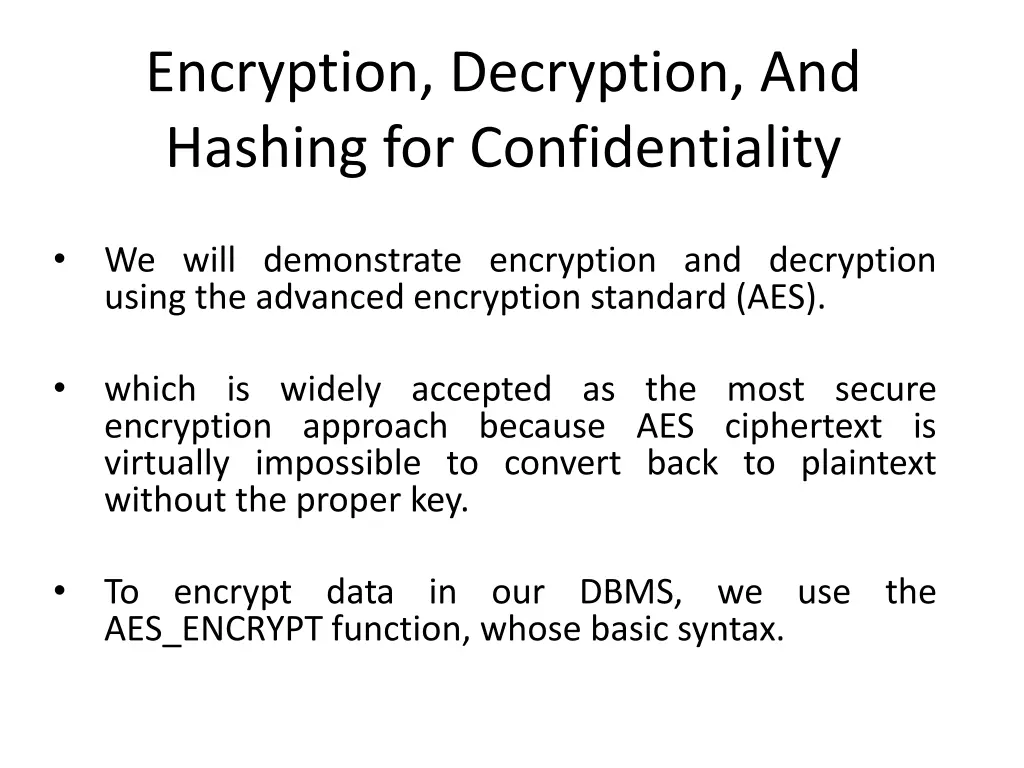 Encryption, Decryption, And Hashing for Confidentiality

• We will demonstrate encryption and decryption using the advanced encryption standard (AES).

• which is widely accepted as the most secure encryption approach because AES ciphertext is virtually impossible to convert back to plaintext without the proper key.

• To encrypt data in our DBMS, we use the AES_ENCRYPT function, whose basic syntax.